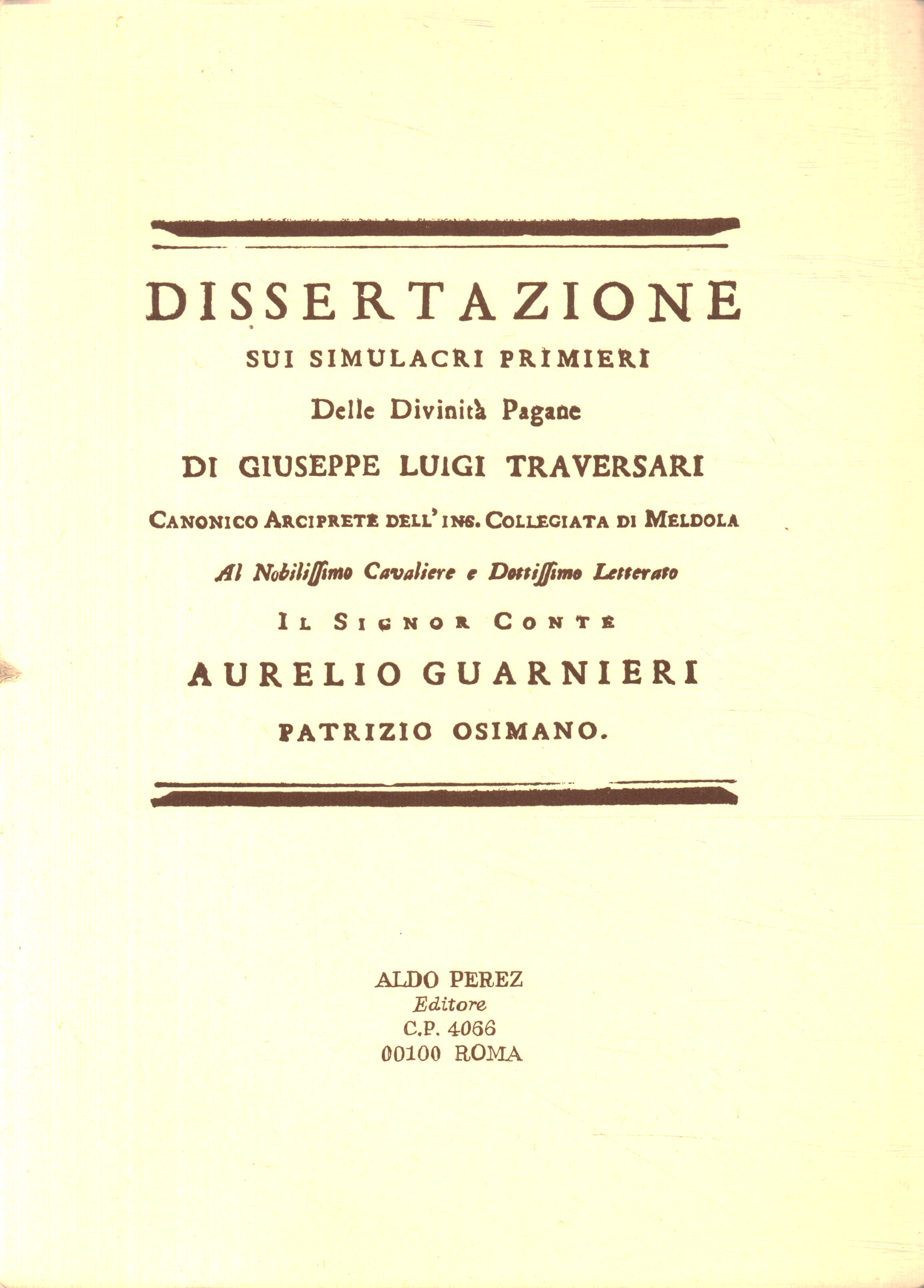 DISSERTAZIONE
SUI SIMULACRI PRIMIERI
Delle Divinità Pagane
DI GIUSEPPE LUIGI TRAVERSARI
CANONICO ARCIPRETE DELL' INS. COLLEGIATA DI MELDOLA
Al Nobilissimo Cavaliere e Dottissimo Letterato
IL SIGNOR CONTE
AURELIO GUARNIERI
PATRIZIO OSIMANO.

ALDO PEREZ
Editore
C.P. 4066
00100 ROMA